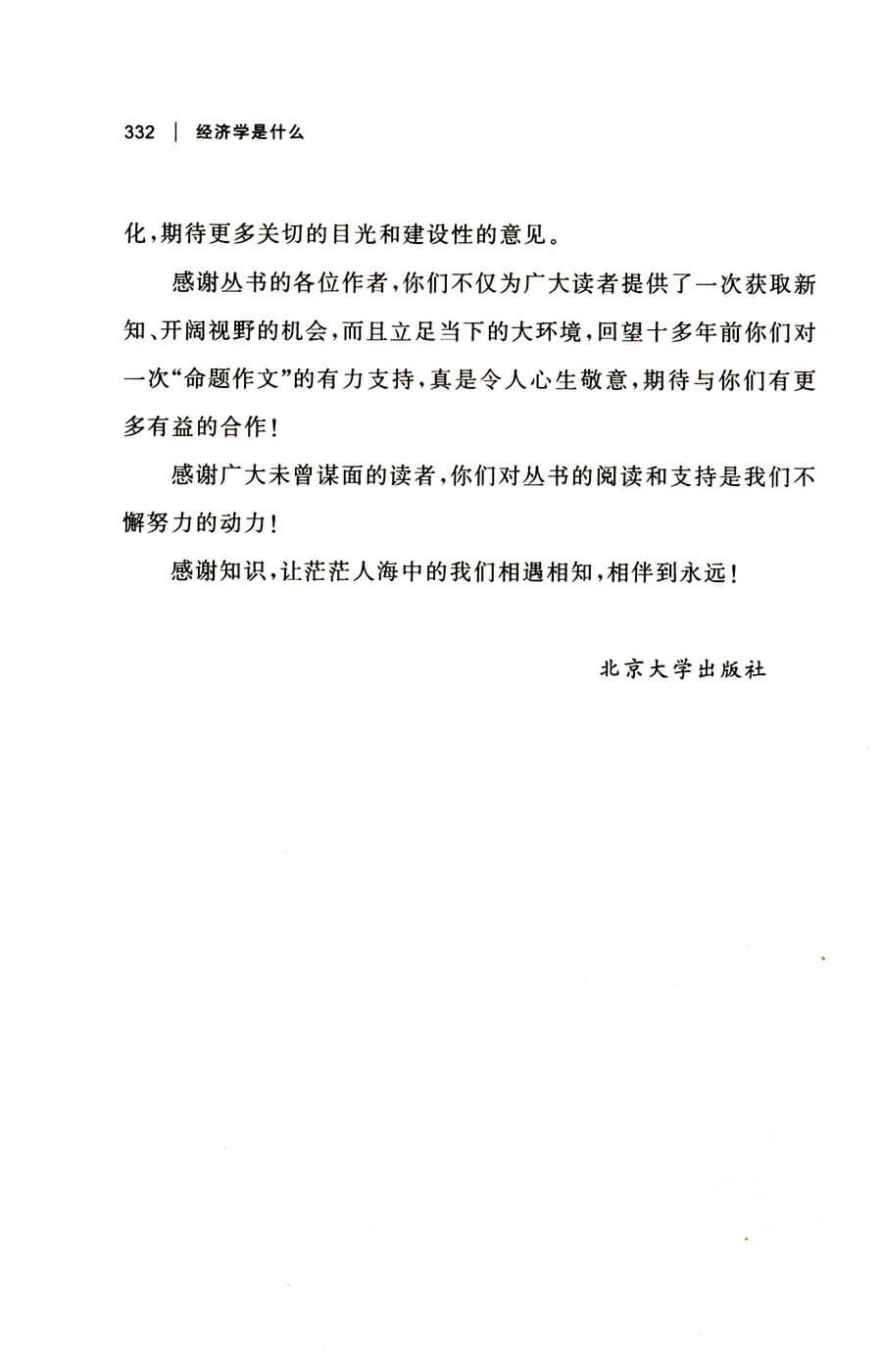 332 | 经济学是什么

化，期待更多关切的目光和建设性的意见。

感谢丛书的各位作者，你们不仅为广大读者提供了一次获取新知、开阔视野的机会，而且立足当下的大环境，回望十多年前你们对一次“命题作文”的有力支持，真是令人心生敬意，期待与你们有更多有益的合作！

感谢广大未曾谋面的读者，你们对丛书的阅读和支持是我们不懈努力的动力！

感谢知识，让茫茫人海中的我们相遇相知，相伴到永远！

北京大学出版社